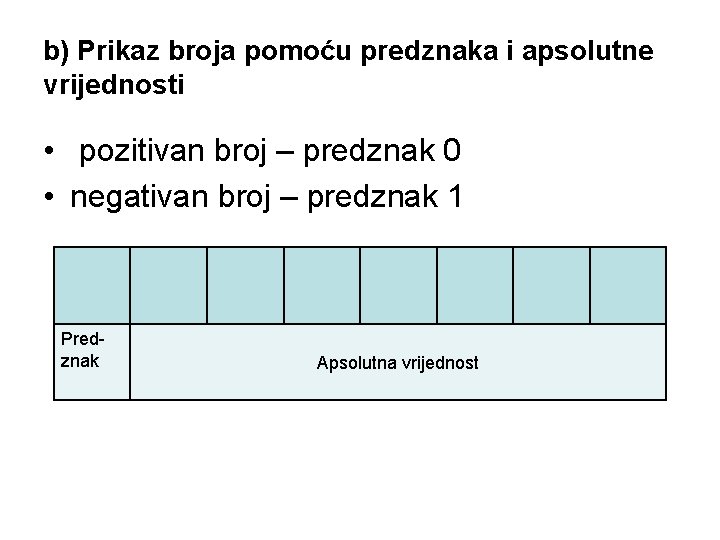 b) Prikaz broja pomoću predznaka i apsolutne vrijednosti

• pozitivan broj – predznak 0
• negativan broj – predznak 1

| | | | | | | | |
|---|---|---|---|---|---|---|---|
| Predznak | Apsolutna vrijednost | | | | | | |